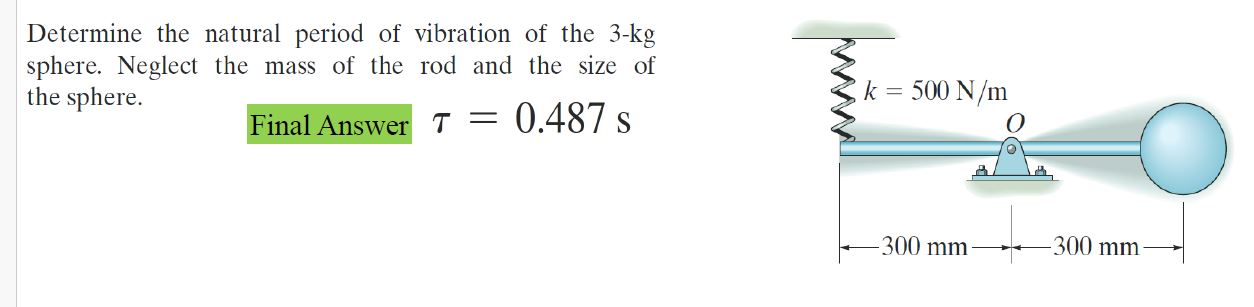 Determine the natural period of vibration of the 3-kg sphere. Neglect the mass of the rod and the size of the sphere.

Final Answer $\tau = 0.487$ s

$k = 500$ N/m

$O$

300 mm

300 mm